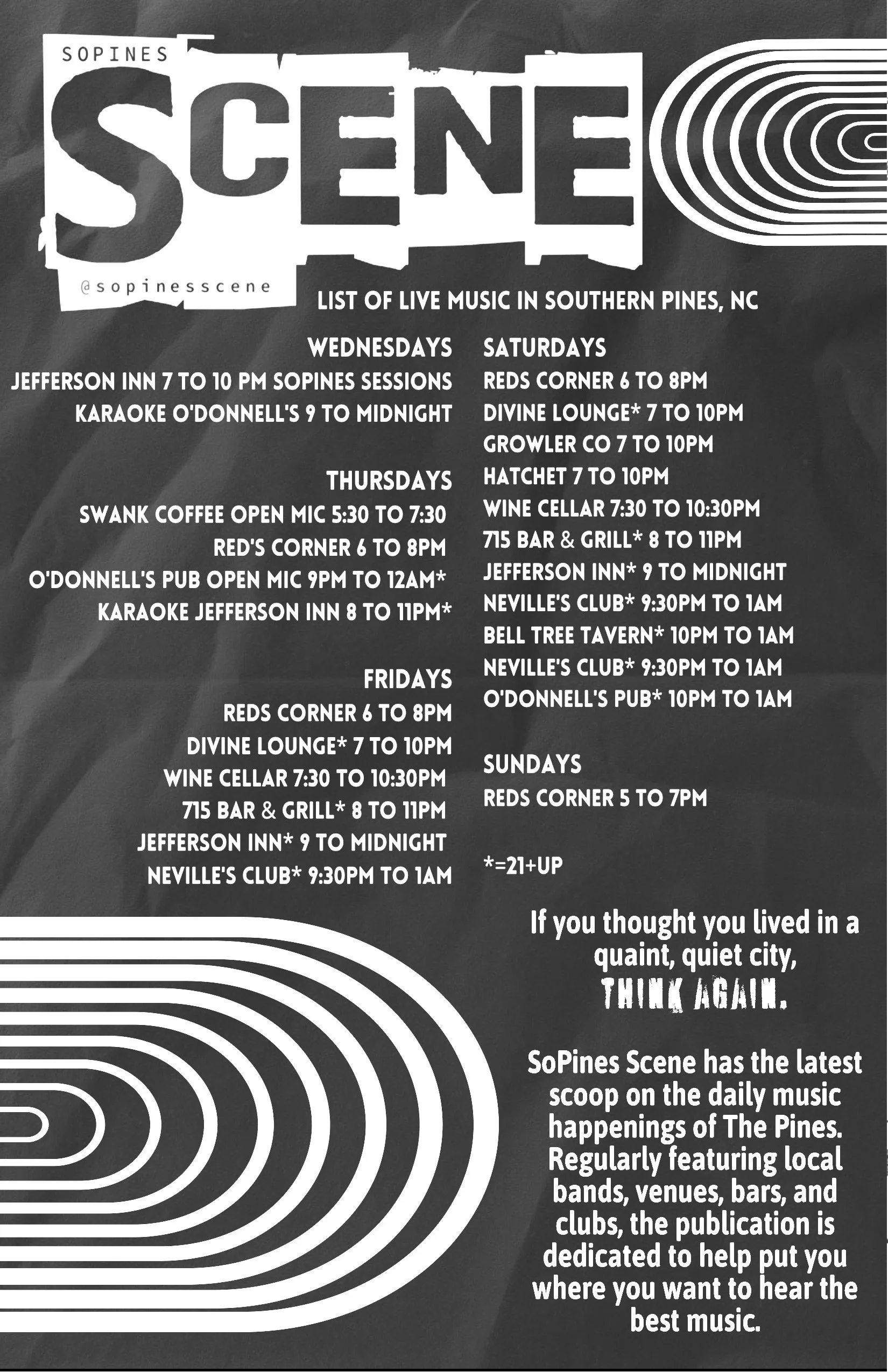 SOPINES
SCENE
@sopinesscene

LIST OF LIVE MUSIC IN SOUTHERN PINES, NC

WEDNESDAYS
JEFFERSON INN 7 TO 10 PM SOPINES SESSIONS
KARAOKE O'DONNELL'S 9 TO MIDNIGHT

THURSDAYS
SWANK COFFEE OPEN MIC 5:30 TO 7:30
RED'S CORNER 6 TO 8PM
O'DONNELL'S PUB OPEN MIC 9PM TO 12AM*
KARAOKE JEFFERSON INN 8 TO 11PM*

FRIDAYS
REDS CORNER 6 TO 8PM
DIVINE LOUNGE* 7 TO 10PM
WINE CELLAR 7:30 TO 10:30PM
715 BAR & GRILL* 8 TO 11PM
JEFFERSON INN* 9 TO MIDNIGHT
NEVILLE'S CLUB* 9:30PM TO 1AM

SATURDAYS
REDS CORNER 6 TO 8PM
DIVINE LOUNGE* 7 TO 10PM
GROWLER CO 7 TO 10PM
HATCHET 7 TO 10PM
WINE CELLAR 7:30 TO 10:30PM
715 BAR & GRILL* 8 TO 11PM
JEFFERSON INN* 9 TO MIDNIGHT
NEVILLE'S CLUB* 9:30PM TO 1AM
BELL TREE TAVERN* 10PM TO 1AM
NEVILLE'S CLUB* 9:30PM TO 1AM
O'DONNELL'S PUB* 10PM TO 1AM

SUNDAYS
REDS CORNER 5 TO 7PM

*=21+UP

If you thought you lived in a quaint, quiet city,
THINK AGAIN.

SoPines Scene has the latest scoop on the daily music happenings of The Pines. Regularly featuring local bands, venues, bars, and clubs, the publication is dedicated to help put you where you want to hear the best music.